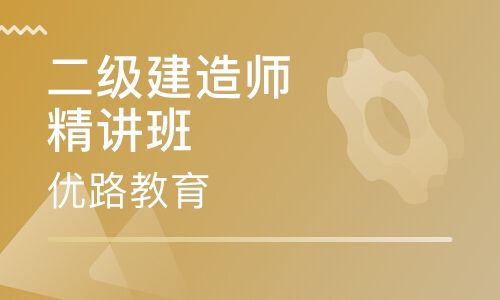 二级建造师
精讲班

优路教育